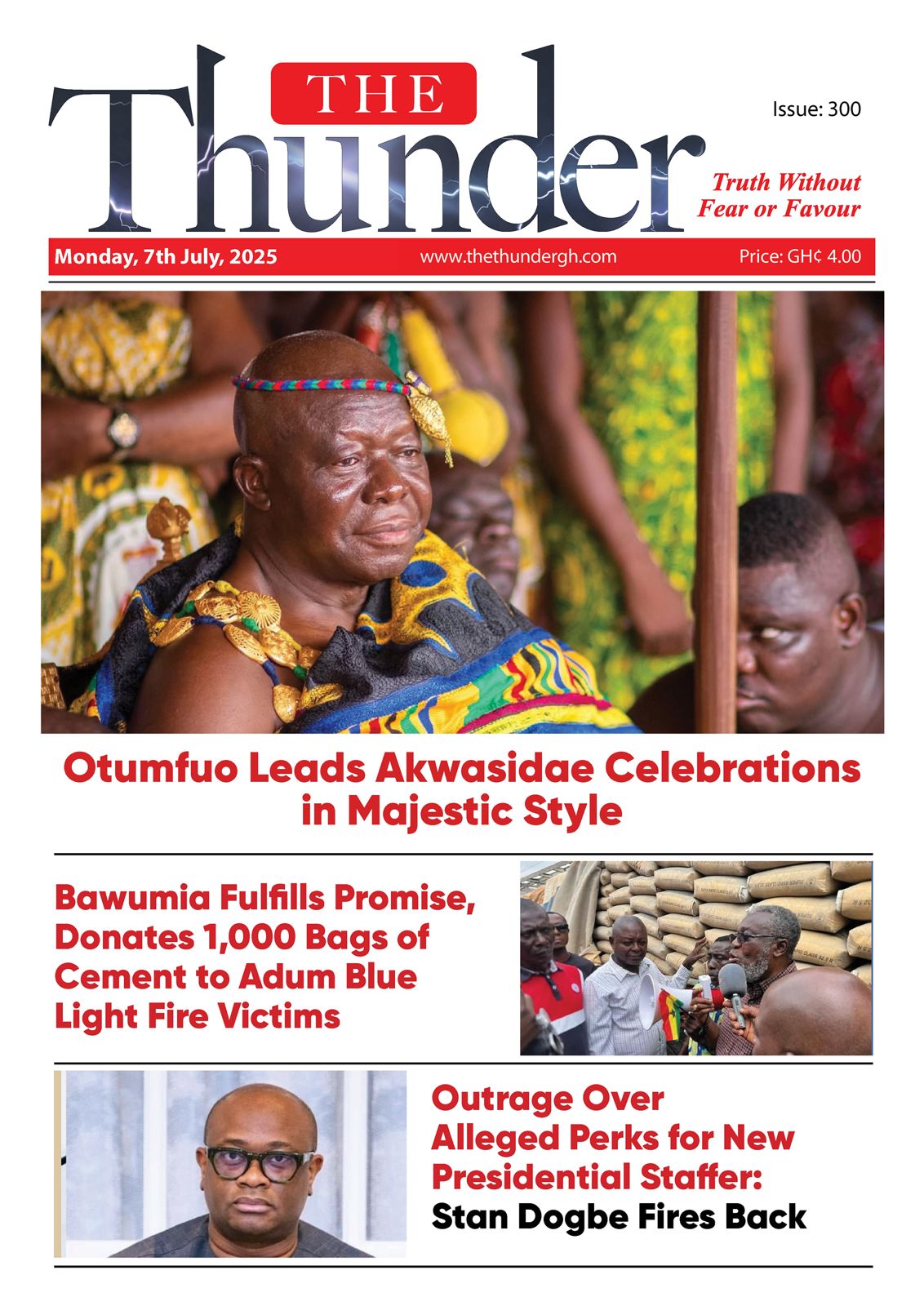 THE Thunder

Issue: 300

Truth Without Fear or Favour

Monday, 7th July, 2025 www.thethundergh.com Price: GH¢ 4.00

Otumfuo Leads Akwasidae Celebrations in Majestic Style

Bawumia Fulfills Promise, Donates 1,000 Bags of Cement to Adum Blue Light Fire Victims

Outrage Over Alleged Perks for New Presidential Staffer: Stan Dogbe Fires Back